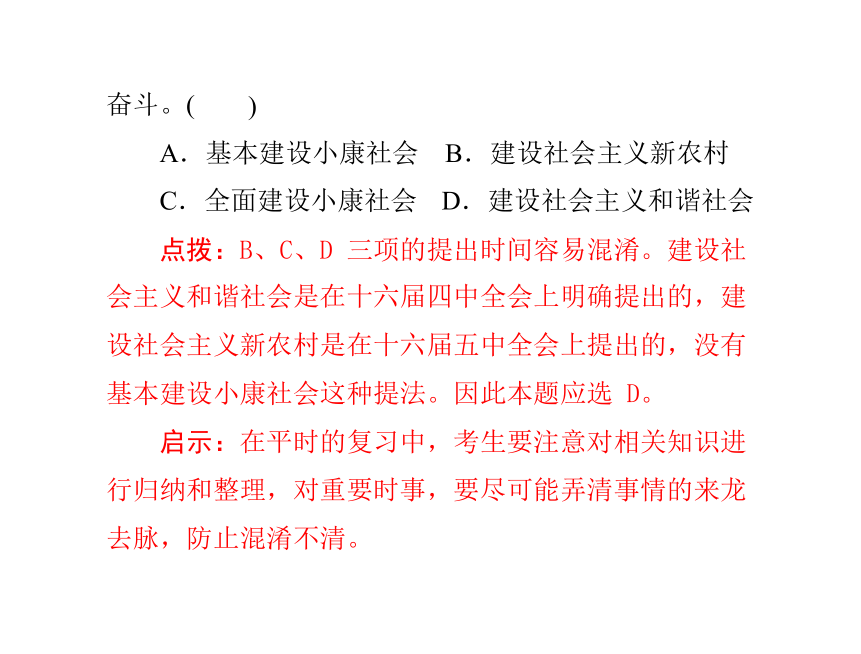 奋斗。(　　)

A．基本建设小康社会　B．建设社会主义新农村

C．全面建设小康社会　D．建设社会主义和谐社会

点拨：B、C、D 三项的提出时间容易混淆。建设社会主义和谐社会是在十六届四中全会上明确提出的，建设社会主义新农村是在十六届五中全会上提出的，没有基本建设小康社会这种提法。因此本题应选 D。

启示：在平时的复习中，考生要注意对相关知识进行归纳和整理，对重要时事，要尽可能弄清事情的来龙去脉，防止混淆不清。